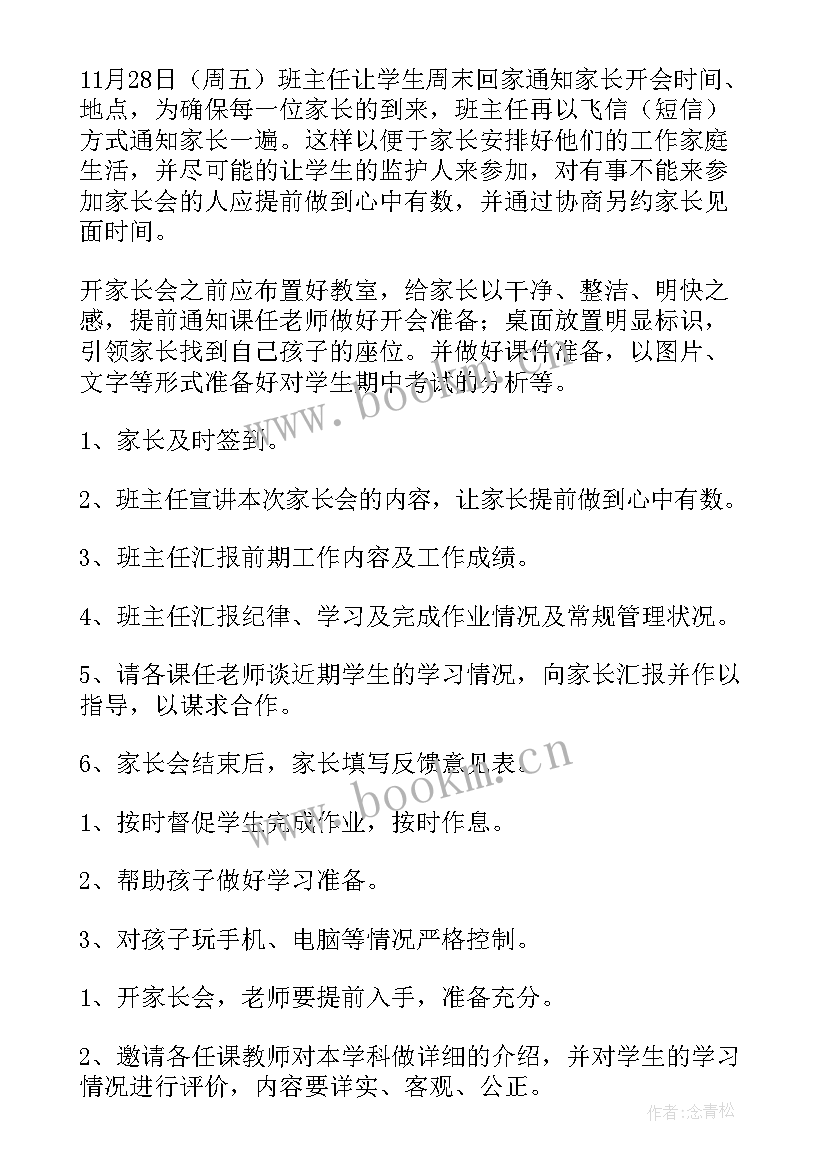 11月28日（周五）班主任让学生周末回家通知家长开会时间、地点，为确保每一位家长的到来，班主任再以飞信（短信）方式通知家长一遍。这样以便于家长安排好他们的工作家庭生活，并尽可能的让学生的监护人来参加，对有事不能来参加家长会的人应提前做到心中有数，并通过协商另约家长见面时间。

开家长会之前应布置好教室，给家长以干净、整洁、明快之感，提前通知课任老师做好开会准备；桌面放置明显标识，引领家长找到自己孩子的座位。并做好课件准备，以图片、文字等形式准备好对学生期中考试的分析等。

1、家长及时签到。

2、班主任宣讲本次家长会的内容，让家长提前做到心中有数。

3、班主任汇报前期工作内容及工作成绩。

4、班主任汇报纪律、学习及完成作业情况及常规管理状况。

5、请各课任老师谈近期学生的学习情况，向家长汇报并作以指导，以谋求合作。

6、家长会结束后，家长填写反馈意见表。

1、按时督促学生完成作业，按时作息。

2、帮助孩子做好学习准备。

3、对孩子玩手机、电脑等情况严格控制。

1、开家长会，老师要提前入手，准备充分。

2、邀请各任课教师对本学科做详细的介绍，并对学生的学习情况进行评价，内容要详实、客观、公正。

www.bookm.cn

www.bookm.cn

作者：念青松